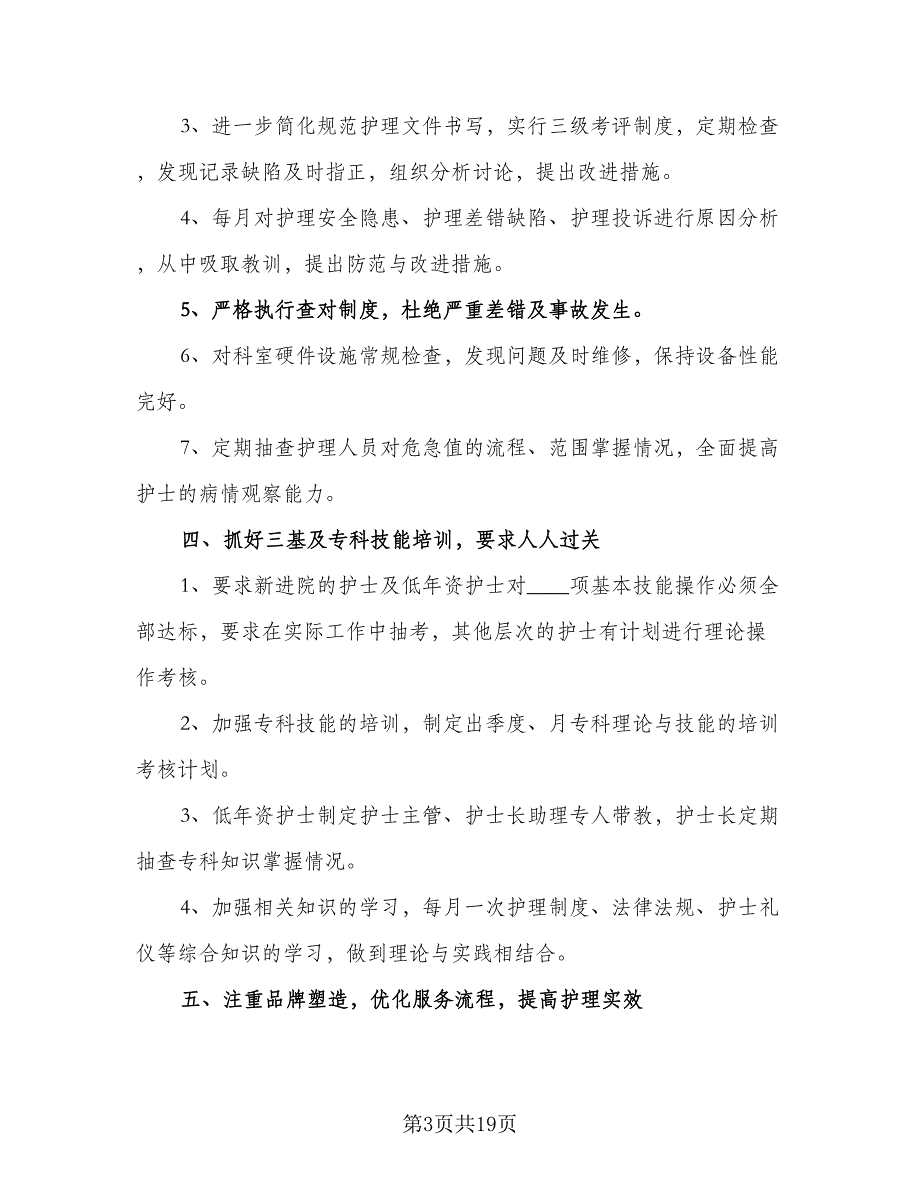 3、进一步简化规范护理文件书写，实行三级考评制度，定期检查，发现记录缺陷及时指正，组织分析讨论，提出改进措施。

4、每月对护理安全隐患、护理差错缺陷、护理投诉进行原因分析，从中吸取教训，提出防范与改进措施。

5、严格执行查对制度，杜绝严重差错及事故发生。

6、对科室硬件设施常规检查，发现问题及时维修，保持设备性能完好。

7、定期抽查护理人员对危急值的流程、范围掌握情况，全面提高护士的病情观察能力。

四、抓好三基及专科技能培训，要求人人过关

1、要求新进院的护士及低年资护士对____项基本技能操作必须全部达标，要求在实际工作中抽考，其他层次的护士有计划进行理论操作考核。

2、加强专科技能的培训，制定出季度、月专科理论与技能的培训考核计划。

3、低年资护士制定护士主管、护士长助理专人带教，护士长定期抽查专科知识掌握情况。

4、加强相关知识的学习，每月一次护理制度、法律法规、护士礼仪等综合知识的学习，做到理论与实践相结合。

五、注重品牌塑造，优化服务流程，提高护理实效

第3页共19页